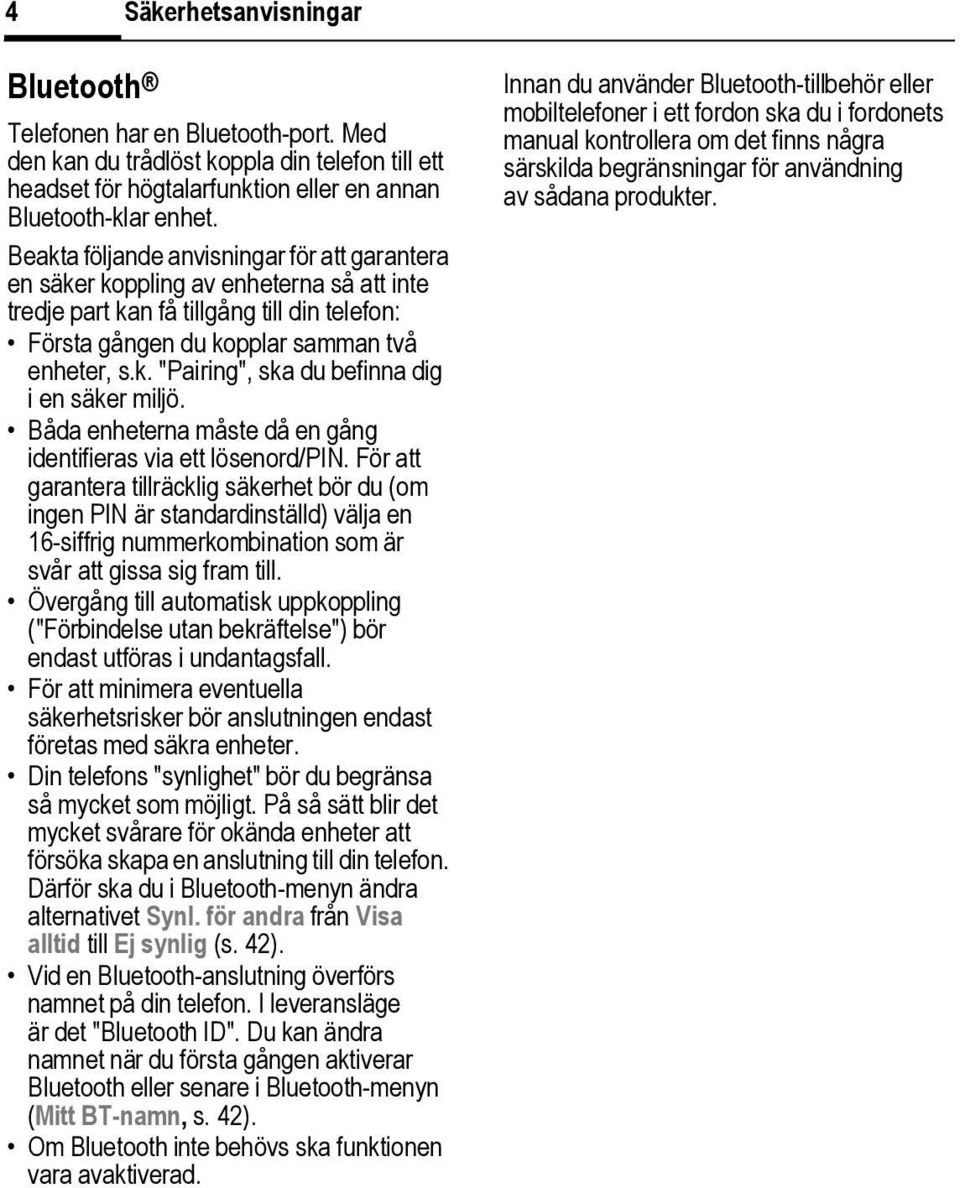 4 Säkerhetsanvisningar

Bluetooth®

Telefonen har en Bluetooth-port. Med den kan du trådlöst koppla din telefon till ett headset för högtalarfunktion eller en annan Bluetooth-klar enhet.

Beakta följande anvisningar för att garantera en säker koppling av enheterna så att inte tredje part kan få tillgång till din telefon:

• Första gången du kopplar samman två enheter, s.k. "Pairing", ska du befinna dig i en säker miljö.
• Båda enheterna måste då en gång identifieras via ett lösenord/PIN. För att garantera tillräcklig säkerhet bör du (om ingen PIN är standardinställd) välja en 16-siffrig nummerkombination som är svår att gissa sig fram till.
• Övergång till automatisk uppkoppling ("Förbindelse utan bekräftelse") bör endast utföras i undantagsfall.
• För att minimera eventuella säkerhetsrisker bör anslutningen endast företas med säkra enheter.
• Din telefons "synlighet" bör du begränsa så mycket som möjligt. På så sätt blir det mycket svårare för okända enheter att försöka skapa en anslutning till din telefon. Därför ska du i Bluetooth-menyn ändra alternativet Synl. för andra från Visa alltid till Ej synlig (s. 42).
• Vid en Bluetooth-anslutning överförs namnet på din telefon. I leveransläge är det "Bluetooth ID". Du kan ändra namnet när du första gången aktiverar Bluetooth eller senare i Bluetooth-menyn (Mitt BT-namn, s. 42).
• Om Bluetooth inte behövs ska funktionen vara avaktiverad.

Innan du använder Bluetooth-tillbehör eller mobiltelefoner i ett fordon ska du i fordonets manual kontrollera om det finns några särskilda begränsningar för användning av sådana produkter.